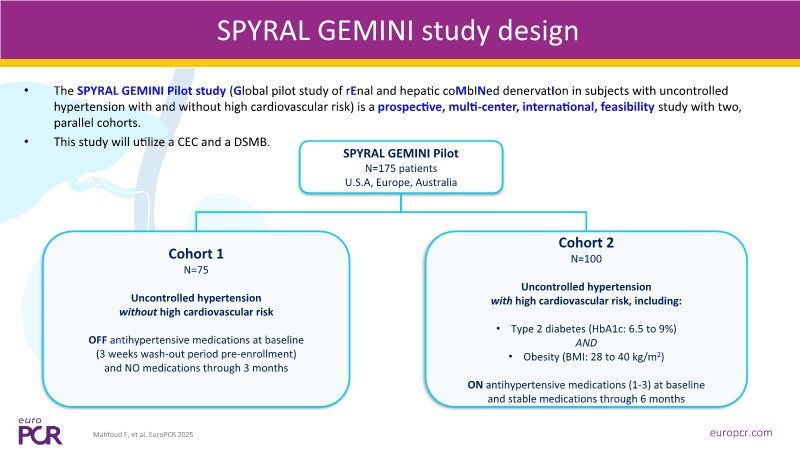 SPYRAL GEMINI study design

• The SPYRAL GEMINI Pilot study (Global pilot study of rEnal and hepatic coMbINed denervatIon in subjects with uncontrolled hypertension with and without high cardiovascular risk) is a prospective, multi-center, international, feasibility study with two, parallel cohorts.

• This study will utilize a CEC and a DSMB.

SPYRAL GEMINI Pilot
N=175 patients
U.S.A, Europe, Australia

Cohort 1
N=75

Uncontrolled hypertension
without high cardiovascular risk

OFF antihypertensive medications at baseline (3 weeks wash-out period pre-enrollment) and NO medications through 3 months

Cohort 2
N=100

Uncontrolled hypertension
with high cardiovascular risk, including:

• Type 2 diabetes (HbA1c: 6.5 to 9%)
AND
• Obesity (BMI: 28 to 40 kg/m$^2$)

ON antihypertensive medications (1-3) at baseline and stable medications through 6 months

euro PCR

Mahfoud F, et al. EuroPCR 2025

europcr.com